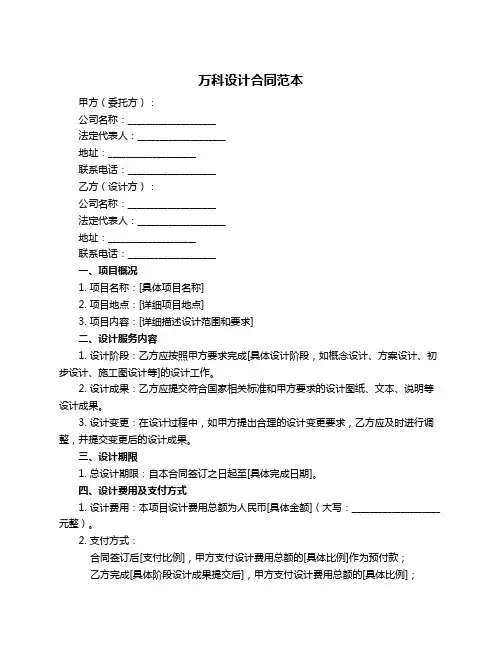 万科设计合同范本

甲方（委托方）：

公司名称：____________________

法定代表人：____________________

地址：____________________

联系电话：____________________

乙方（设计方）：

公司名称：____________________

法定代表人：____________________

地址：____________________

联系电话：____________________

一、项目概况

1. 项目名称：[具体项目名称]

2. 项目地点：[详细项目地点]

3. 项目内容：[详细描述设计范围和要求]

二、设计服务内容

1. 设计阶段：乙方应按照甲方要求完成[具体设计阶段，如概念设计、方案设计、初步设计、施工图设计等]的设计工作。

2. 设计成果：乙方应提交符合国家相关标准和甲方要求的设计图纸、文本、说明等设计成果。

3. 设计变更：在设计过程中，如甲方提出合理的设计变更要求，乙方应及时进行调整，并提交变更后的设计成果。

三、设计期限

1. 总设计期限：自本合同签订之日起至[具体完成日期]。

四、设计费用及支付方式

1. 设计费用：本项目设计费用总额为人民币[具体金额]（大写：____________________元整）。

2. 支付方式：

合同签订后[支付比例]，甲方支付设计费用总额的[具体比例]作为预付款；

乙方完成[具体阶段设计成果提交后]，甲方支付设计费用总额的[具体比例]；